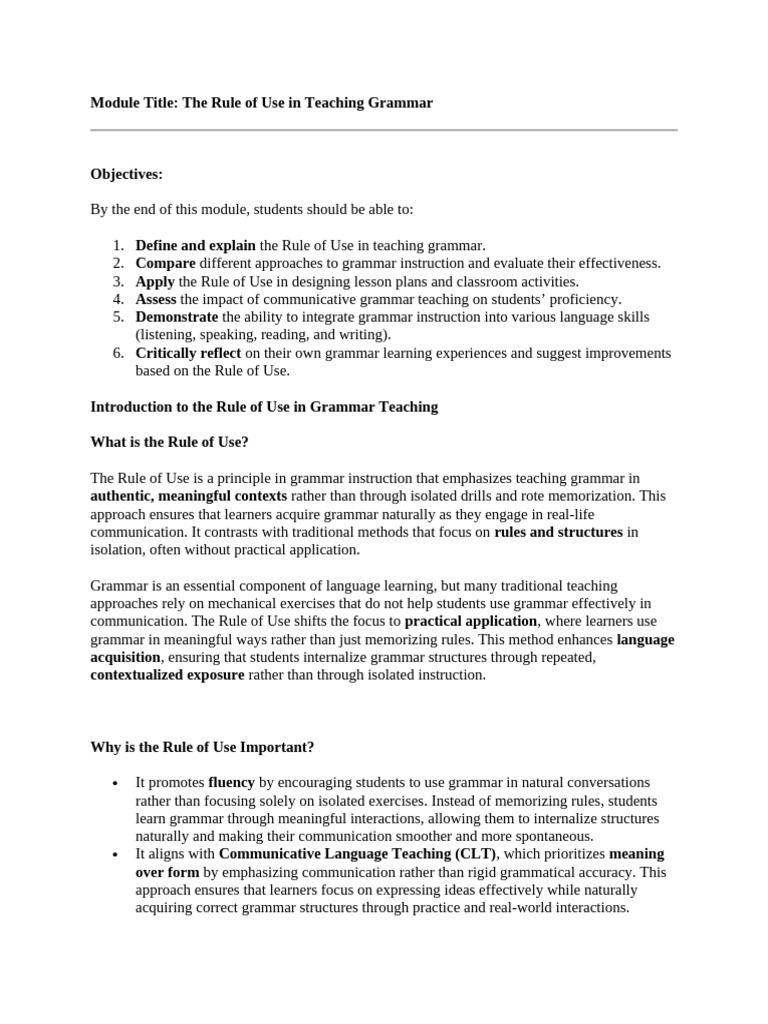 Module Title: The Rule of Use in Teaching Grammar

Objectives:

By the end of this module, students should be able to:

1. Define and explain the Rule of Use in teaching grammar.
2. Compare different approaches to grammar instruction and evaluate their effectiveness.
3. Apply the Rule of Use in designing lesson plans and classroom activities.
4. Assess the impact of communicative grammar teaching on students' proficiency.
5. Demonstrate the ability to integrate grammar instruction into various language skills (listening, speaking, reading, and writing).
6. Critically reflect on their own grammar learning experiences and suggest improvements based on the Rule of Use.

Introduction to the Rule of Use in Grammar Teaching

What is the Rule of Use?

The Rule of Use is a principle in grammar instruction that emphasizes teaching grammar in authentic, meaningful contexts rather than through isolated drills and rote memorization. This approach ensures that learners acquire grammar naturally as they engage in real-life communication. It contrasts with traditional methods that focus on rules and structures in isolation, often without practical application.

Grammar is an essential component of language learning, but many traditional teaching approaches rely on mechanical exercises that do not help students use grammar effectively in communication. The Rule of Use shifts the focus to practical application, where learners use grammar in meaningful ways rather than just memorizing rules. This method enhances language acquisition, ensuring that students internalize grammar structures through repeated, contextualized exposure rather than through isolated instruction.

Why is the Rule of Use Important?

• It promotes fluency by encouraging students to use grammar in natural conversations rather than focusing solely on isolated exercises. Instead of memorizing rules, students learn grammar through meaningful interactions, allowing them to internalize structures naturally and making their communication smoother and more spontaneous.
• It aligns with Communicative Language Teaching (CLT), which prioritizes meaning over form by emphasizing communication rather than rigid grammatical accuracy. This approach ensures that learners focus on expressing ideas effectively while naturally acquiring correct grammar structures through practice and real-world interactions.